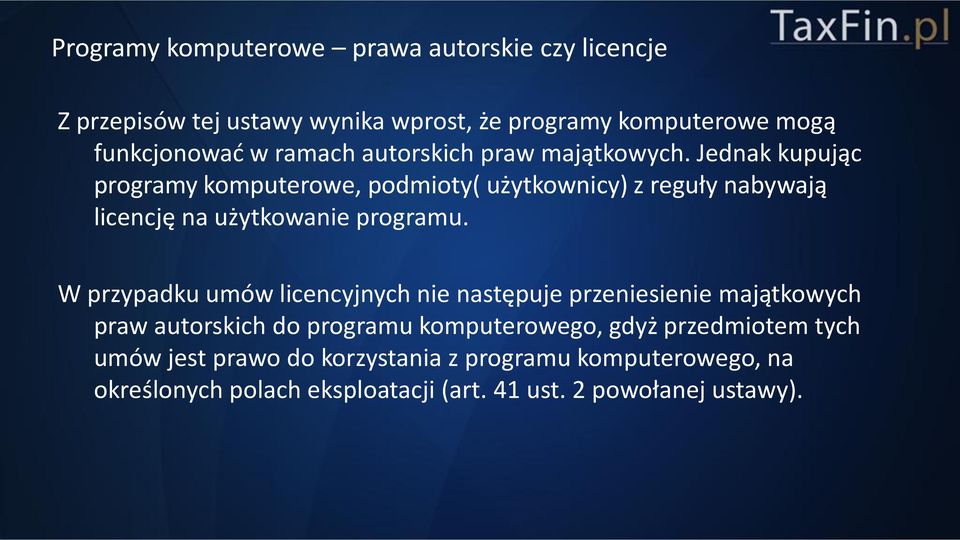 TaxFin.pl

Programy komputerowe – prawa autorskie czy licencje

Z przepisów tej ustawy wynika wprost, że programy komputerowe mogą funkcjonować w ramach autorskich praw majątkowych. Jednak kupując programy komputerowe, podmioty( użytkownicy) z reguły nabywają licencję na użytkowanie programu.

W przypadku umów licencyjnych nie następuje przeniesienie majątkowych praw autorskich do programu komputerowego, gdyż przedmiotem tych umów jest prawo do korzystania z programu komputerowego, na określonych polach eksploatacji (art. 41 ust. 2 powołanej ustawy).